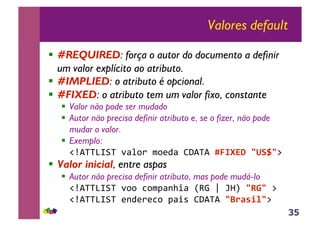 Valores default

- #REQUIRED: força o autor do documento a definir um valor explícito ao atributo.
- #IMPLIED: o atributo é opcional.
- #FIXED: o atributo tem um valor fixo, constante
  - Valor não pode ser mudado
  - Autor não precisa definir atributo e, se o fizer, não pode mudar o valor.
  - Exemplo:
    <!ATTLIST valor moeda CDATA #FIXED "US$">
- Valor inicial, entre aspas
  - Autor não precisa definir atributo, mas pode mudá-lo
    <!ATTLIST voo companhia (RG | JH) "RG" >
    <!ATTLIST endereco pais CDATA "Brasil">

35